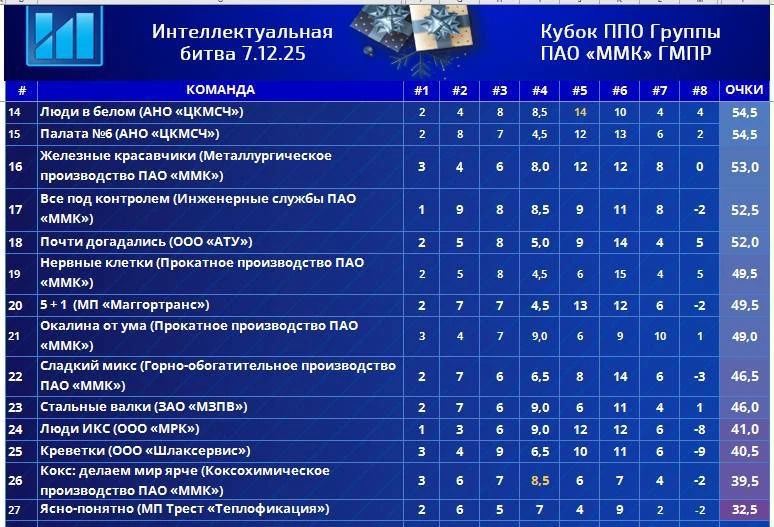 Интеллектуальная битва 7.12.25

Кубок ППО Группы ПАО «ММК» ГМПР

| # | КОМАНДА | #1 | #2 | #3 | #4 | #5 | #6 | #7 | #8 | ОЧКИ |
|---|---|---|---|---|---|---|---|---|---|---|
| 14 | Люди в белом (АНО «ЦКМСЧ») | 2 | 4 | 8 | 8,5 | 14 | 10 | 4 | 4 | 54,5 |
| 15 | Палата №6 (АНО «ЦКМСЧ») | 2 | 8 | 7 | 4,5 | 12 | 13 | 6 | 2 | 54,5 |
| 16 | Железные красавчики (Металлургическое производство ПАО «ММК») | 3 | 4 | 6 | 8,0 | 12 | 12 | 8 | 0 | 53,0 |
| 17 | Все под контролем (Инженерные службы ПАО «ММК») | 1 | 9 | 8 | 8,5 | 9 | 11 | 8 | -2 | 52,5 |
| 18 | Почти догадались (ООО «АТУ») | 2 | 5 | 8 | 5,0 | 9 | 14 | 4 | 5 | 52,0 |
| 19 | Нервные клетки (Прокатное производство ПАО «ММК») | 2 | 5 | 8 | 4,5 | 6 | 15 | 4 | 5 | 49,5 |
| 20 | 5 + 1 (МП «Маггортранс») | 2 | 7 | 7 | 4,5 | 13 | 12 | 6 | -2 | 49,5 |
| 21 | Окалина от ума (Прокатное производство ПАО «ММК») | 3 | 4 | 7 | 9,0 | 6 | 9 | 10 | 1 | 49,0 |
| 22 | Сладкий микс (Горно-обогатительное производство ПАО «ММК») | 2 | 7 | 6 | 6,5 | 8 | 14 | 6 | -3 | 46,5 |
| 23 | Стальные валки (ЗАО «МЗПВ») | 2 | 7 | 6 | 9,0 | 6 | 11 | 4 | 1 | 46,0 |
| 24 | Люди ИКС (ООО «МРК») | 1 | 3 | 6 | 9,0 | 12 | 12 | 6 | -8 | 41,0 |
| 25 | Креветки (ООО «Шлаксервис») | 3 | 4 | 9 | 6,5 | 10 | 11 | 6 | -9 | 40,5 |
| 26 | Кокс: делаем мир ярче (Коксохимическое производство ПАО «ММК») | 3 | 6 | 7 | 8,5 | 6 | 7 | 4 | -2 | 39,5 |
| 27 | Ясно-понятно (МП Трест «Теплофикация») | 2 | 6 | 5 | 7 | 4 | 9 | 2 | -2 | 32,5 |